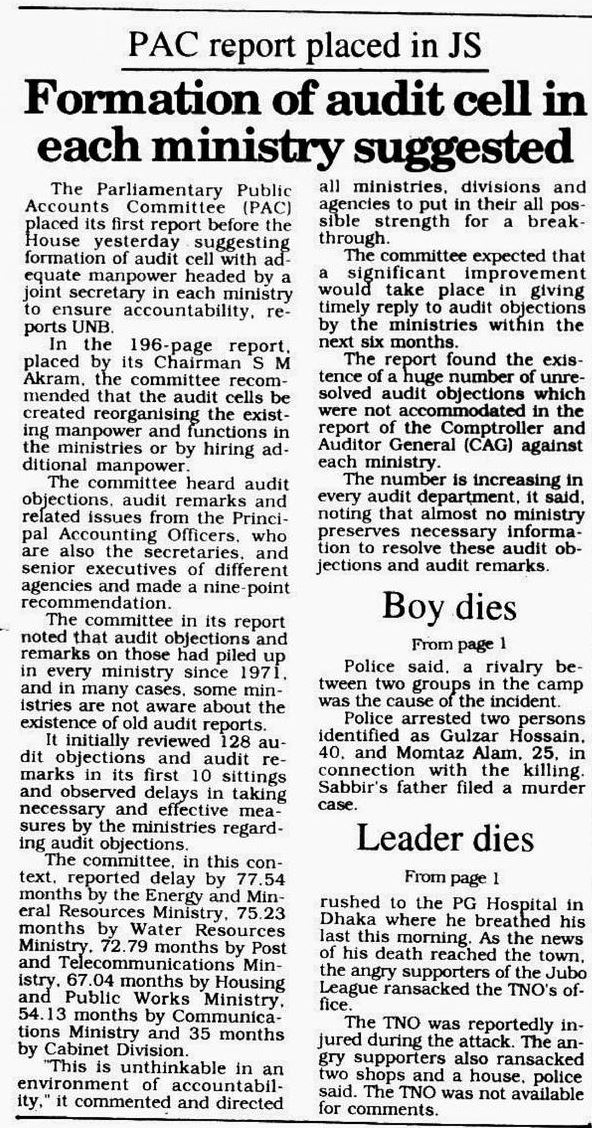 PAC report placed in JS

Formation of audit cell in each ministry suggested

The Parliamentary Public Accounts Committee (PAC) placed its first report before the House yesterday suggesting formation of audit cell with adequate manpower headed by a joint secretary in each ministry to ensure accountability, reports UNB.

In the 196-page report, placed by its Chairman S M Akram, the committee recommended that the audit cells be created reorganising the existing manpower and functions in the ministries or by hiring additional manpower.

The committee heard audit objections, audit remarks and related issues from the Principal Accounting Officers, who are also the secretaries, and senior executives of different agencies and made a nine-point recommendation.

The committee in its report noted that audit objections and remarks on those had piled up in every ministry since 1971, and in many cases, some ministries are not aware about the existence of old audit reports.

It initially reviewed 128 audit objections and audit remarks in its first 10 sittings and observed delays in taking necessary and effective measures by the ministries regarding audit objections.

The committee, in this context, reported delay by 77.54 months by the Energy and Mineral Resources Ministry, 75.23 months by Water Resources Ministry, 72.79 months by Post and Telecommunications Ministry, 67.04 months by Housing and Public Works Ministry, 54.13 months by Communications Ministry and 35 months by Cabinet Division.

"This is unthinkable in an environment of accountability," it commented and directed all ministries, divisions and agencies to put in their all possible strength for a breakthrough.

The committee expected that a significant improvement would take place in giving timely reply to audit objections by the ministries within the next six months.

The report found the existence of a huge number of unresolved audit objections which were not accommodated in the report of the Comptroller and Auditor General (CAG) against each ministry.

The number is increasing in every audit department, it said, noting that almost no ministry preserves necessary information to resolve these audit objections and audit remarks.

Boy dies

From page 1

Police said, a rivalry between two groups in the camp was the cause of the incident.

Police arrested two persons identified as Gulzar Hossain, 40, and Momtaz Alam, 25, in connection with the killing. Sabbir's father filed a murder case.

Leader dies

From page 1

rushed to the PG Hospital in Dhaka where he breathed his last this morning. As the news of his death reached the town, the angry supporters of the Jubo League ransacked the TNO's office.

The TNO was reportedly injured during the attack. The angry supporters also ransacked two shops and a house, police said. The TNO was not available for comments.